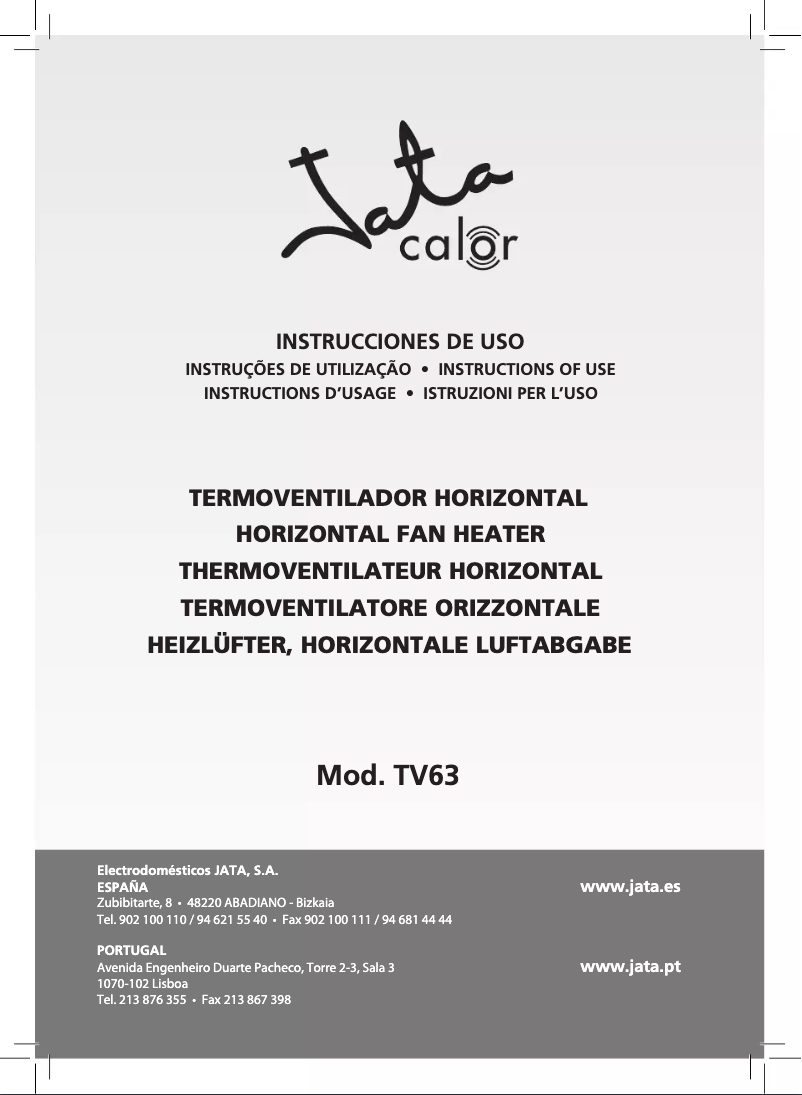 Jata
calor

INSTRUCCIONES DE USO
INSTRUÇÕES DE UTILIZAÇÃO • INSTRUCTIONS OF USE
INSTRUCTIONS D'USAGE • ISTRUZIONI PER L'USO

TERMOVENTILADOR HORIZONTAL
HORIZONTAL FAN HEATER
THERMOVENTILATEUR HORIZONTAL
TERMOVENTILATORE ORIZZONTALE
HEIZLÜFTER, HORIZONTALE LUFTABGABE

Mod. TV63

Electrodomésticos JATA, S.A.
ESPAÑA
Zubibitarte, 8 • 48220 ABADIANO - Bizkaia
Tel. 902 100 110 / 94 621 55 40 • Fax 902 100 111 / 94 681 44 44

www.jata.es

PORTUGAL
Avenida Engenheiro Duarte Pacheco, Torre 2-3, Sala 3
1070-102 Lisboa
Tel. 213 876 355 • Fax 213 867 398

www.jata.pt